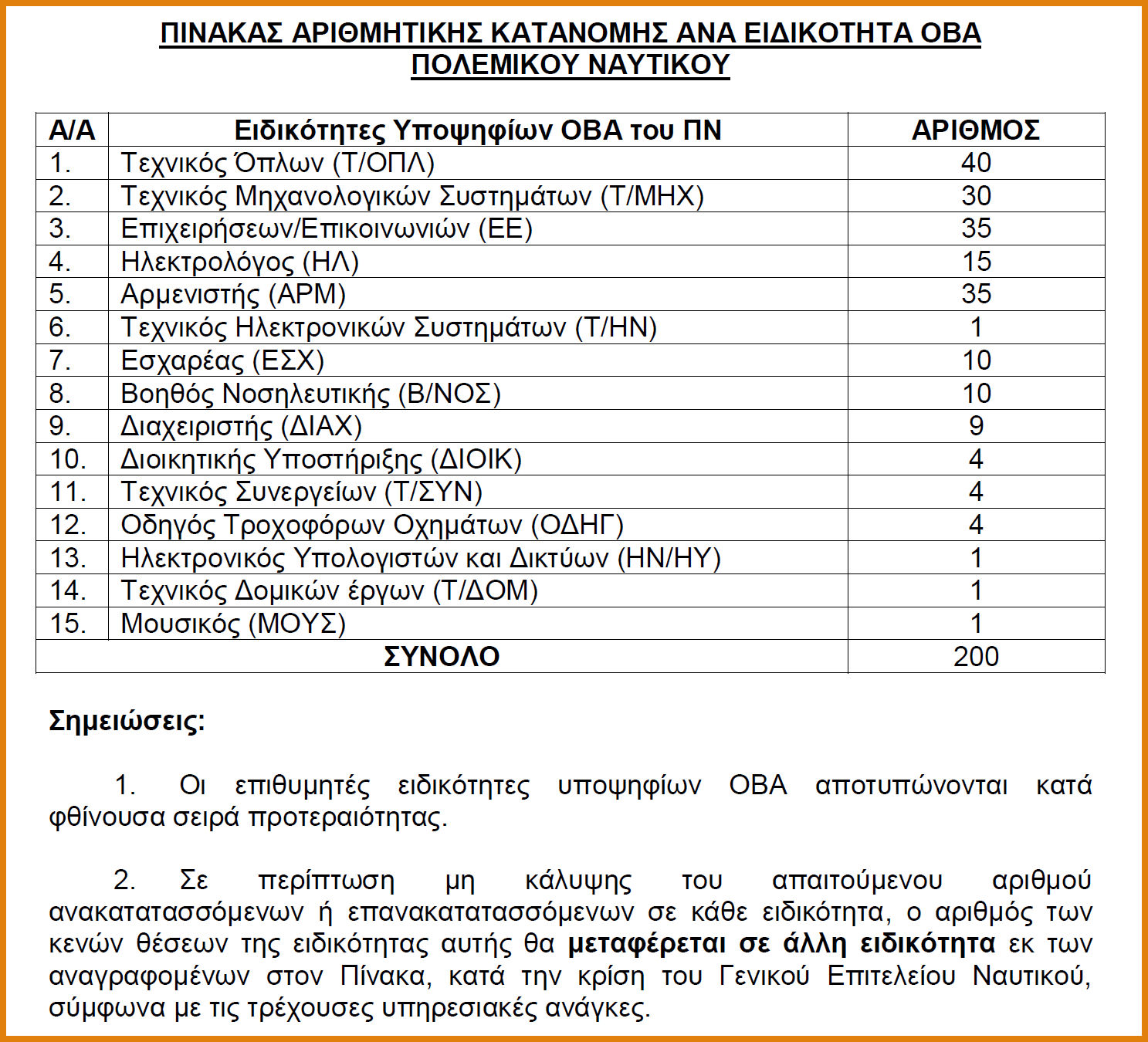 ΠΙΝΑΚΑΣ ΑΡΙΘΜΗΤΙΚΗΣ ΚΑΤΑΝΟΜΗΣ ΑΝΑ ΕΙΔΙΚΟΤΗΤΑ ΟΒΑ ΠΟΛΕΜΙΚΟΥ ΝΑΥΤΙΚΟΥ

| Α/Α | Ειδικότητες Υποψηφίων ΟΒΑ του ΠΝ | ΑΡΙΘΜΟΣ |
|---|---|---|
| 1. | Τεχνικός Όπλων (Τ/ΟΠΛ) | 40 |
| 2. | Τεχνικός Μηχανολογικών Συστημάτων (Τ/ΜΗΧ) | 30 |
| 3. | Επιχειρήσεων/Επικοινωνιών (ΕΕ) | 35 |
| 4. | Ηλεκτρολόγος (ΗΛ) | 15 |
| 5. | Αρμενιστής (ΑΡΜ) | 35 |
| 6. | Τεχνικός Ηλεκτρονικών Συστημάτων (Τ/ΗΝ) | 1 |
| 7. | Εσχαρέας (ΕΣΧ) | 10 |
| 8. | Βοηθός Νοσηλευτικής (Β/ΝΟΣ) | 10 |
| 9. | Διαχειριστής (ΔΙΑΧ) | 9 |
| 10. | Διοικητικής Υποστήριξης (ΔΙΟΙΚ) | 4 |
| 11. | Τεχνικός Συνεργείων (Τ/ΣΥΝ) | 4 |
| 12. | Οδηγός Τροχοφόρων Οχημάτων (ΟΔΗΓ) | 4 |
| 13. | Ηλεκτρονικός Υπολογιστών και Δικτύων (ΗΝ/ΗΥ) | 1 |
| 14. | Τεχνικός Δομικών έργων (Τ/ΔΟΜ) | 1 |
| 15. | Μουσικός (ΜΟΥΣ) | 1 |
| ΣΥΝΟΛΟ | | 200 |

Σημειώσεις:

1. Οι επιθυμητές ειδικότητες υποψηφίων ΟΒΑ αποτυπώνονται κατά φθίνουσα σειρά προτεραιότητας.

2. Σε περίπτωση μη κάλυψης του απαιτούμενου αριθμού ανακατατασσόμενων ή επανακατατασσόμενων σε κάθε ειδικότητα, ο αριθμός των κενών θέσεων της ειδικότητας αυτής θα μεταφέρεται σε άλλη ειδικότητα εκ των αναγραφομένων στον Πίνακα, κατά την κρίση του Γενικού Επιτελείου Ναυτικού, σύμφωνα με τις τρέχουσες υπηρεσιακές ανάγκες.